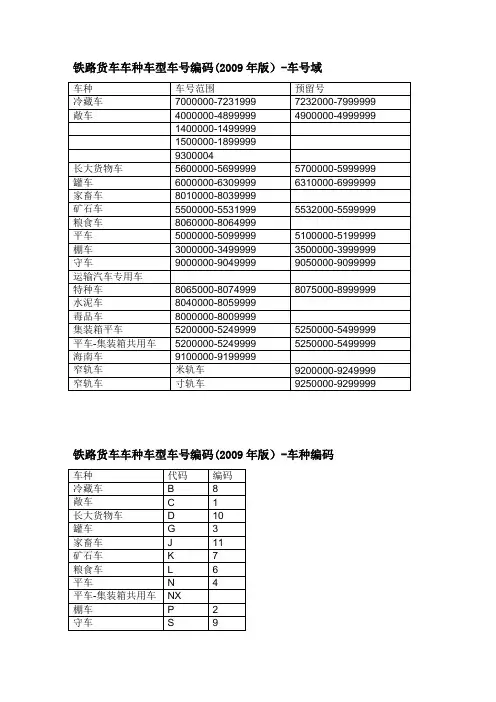 铁路货车车种车型车号编码(2009 年版）-车号域

| 车种 | 车号范围 | 预留号 |
|---|---|---|
| 冷藏车 | 7000000-7231999 | 7232000-7999999 |
| 敞车 | 4000000-4899999 | 4900000-4999999 |
| | 1400000-1499999 | |
| | 1500000-1899999 | |
| | 9300004 | |
| 长大货物车 | 5600000-5699999 | 5700000-5999999 |
| 罐车 | 6000000-6309999 | 6310000-6999999 |
| 家畜车 | 8010000-8039999 | |
| 矿石车 | 5500000-5531999 | 5532000-5599999 |
| 粮食车 | 8060000-8064999 | |
| 平车 | 5000000-5099999 | 5100000-5199999 |
| 棚车 | 3000000-3499999 | 3500000-3999999 |
| 守车 | 9000000-9049999 | 9050000-9099999 |
| 运输汽车专用车 | | |
| 特种车 | 8065000-8074999 | 8075000-8999999 |
| 水泥车 | 8040000-8059999 | |
| 毒品车 | 8000000-8009999 | |
| 集装箱平车 | 5200000-5249999 | 5250000-5499999 |
| 平车-集装箱共用车 | 5200000-5249999 | 5250000-5499999 |
| 海南车 | 9100000-9199999 | |
| 窄轨车 | 米轨车 | 9200000-9249999 |
| 窄轨车 | 寸轨车 | 9250000-9299999 |

铁路货车车种车型车号编码(2009 年版）-车种编码

| 车种 | 代码 | 编码 |
|---|---|---|
| 冷藏车 | B | 8 |
| 敞车 | C | 1 |
| 长大货物车 | D | 10 |
| 罐车 | G | 3 |
| 家畜车 | J | 11 |
| 矿石车 | K | 7 |
| 粮食车 | L | 6 |
| 平车 | N | 4 |
| 平车-集装箱共用车 | NX | |
| 棚车 | P | 2 |
| 守车 | S | 9 |